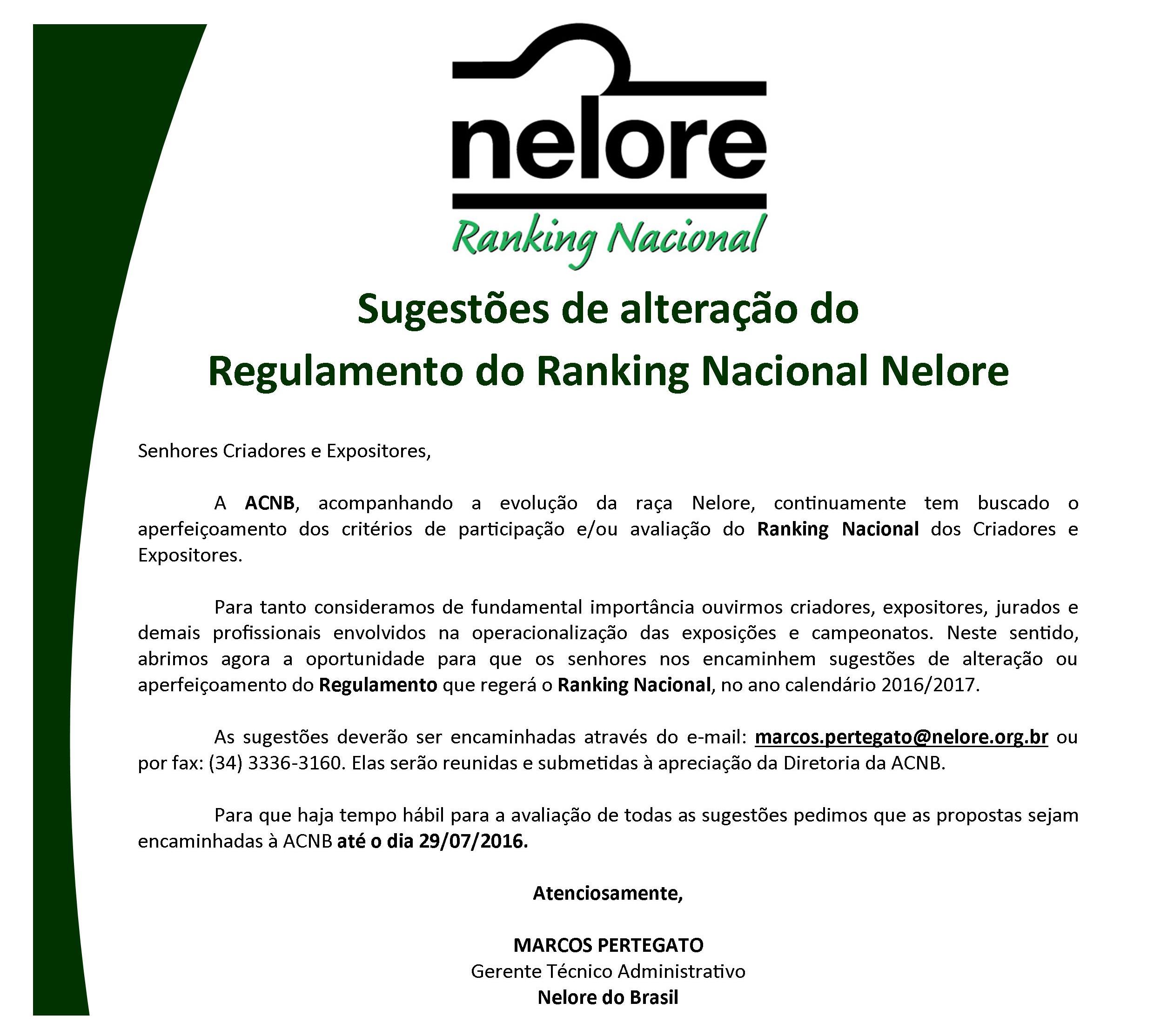 nelore
Ranking Nacional

Sugestões de alteração do
Regulamento do Ranking Nacional Nelore

Senhores Criadores e Expositores,

A ACNB, acompanhando a evolução da raça Nelore, continuamente tem buscado o aperfeiçoamento dos critérios de participação e/ou avaliação do Ranking Nacional dos Criadores e Expositores.

Para tanto consideramos de fundamental importância ouvirmos criadores, expositores, jurados e demais profissionais envolvidos na operacionalização das exposições e campeonatos. Neste sentido, abrimos agora a oportunidade para que os senhores nos encaminhem sugestões de alteração ou aperfeiçoamento do Regulamento que regerá o Ranking Nacional, no ano calendário 2016/2017.

As sugestões deverão ser encaminhadas através do e-mail: marcos.pertegato@nelore.org.br ou por fax: (34) 3336-3160. Elas serão reunidas e submetidas à apreciação da Diretoria da ACNB.

Para que haja tempo hábil para a avaliação de todas as sugestões pedimos que as propostas sejam encaminhadas à ACNB até o dia 29/07/2016.

Atenciosamente,

MARCOS PERTEGATO
Gerente Técnico Administrativo
Nelore do Brasil